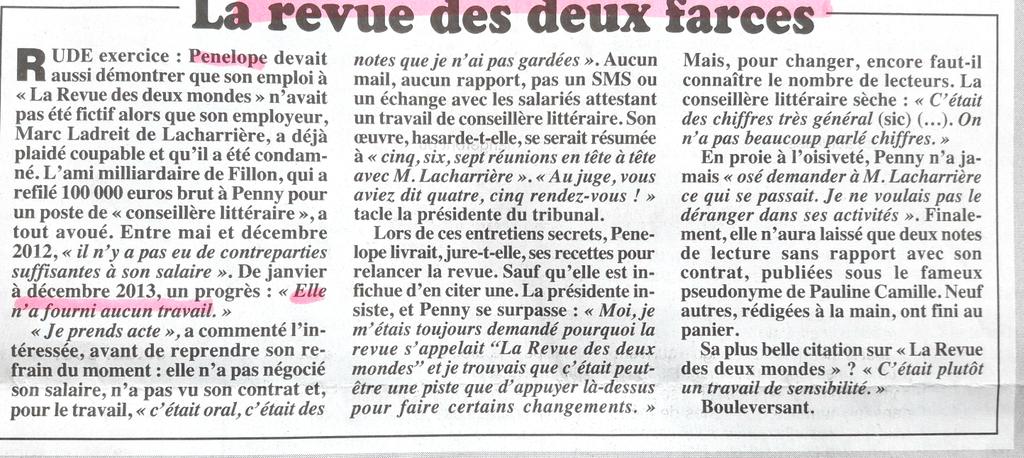 La revue des deux farces

RUDE exercice : Penelope devait aussi démontrer que son emploi à « La Revue des deux mondes » n'avait pas été fictif alors que son employeur, Marc Ladreit de Lacharrière, a déjà plaidé coupable et qu'il a été condamné. L'ami milliardaire de Fillon, qui a refilé 100 000 euros brut à Penny pour un poste de « conseillère littéraire », a tout avoué. Entre mai et décembre 2012, « il n'y a pas eu de contreparties suffisantes à son salaire ». De janvier à décembre 2013, un progrès : « Elle n'a fourni aucun travail. »

« Je prends acte », a commenté l'intéressée, avant de reprendre son refrain du moment : elle n'a pas négocié son salaire, n'a pas vu son contrat et, pour le travail, « c'était oral, c'était des notes que je n'ai pas gardées ». Aucun mail, aucun rapport, pas un SMS ou un échange avec les salariés attestant un travail de conseillère littéraire. Son œuvre, hasarde-t-elle, se serait résumée à « cinq, six, sept réunions en tête à tête avec M. Lacharrière ». « Au juge, vous aviez dit quatre, cinq rendez-vous ! » tacle la présidente du tribunal.

Lors de ces entretiens secrets, Penelope livrait, jure-t-elle, ses recettes pour relancer la revue. Sauf qu'elle est infichue d'en citer une. La présidente insiste, et Penny se surpasse : « Moi, je m'étais toujours demandé pourquoi la revue s'appelait "La Revue des deux mondes" et je trouvais que c'était peut-être une piste que d'appuyer là-dessus pour faire certains changements. »

Mais, pour changer, encore faut-il connaître le nombre de lecteurs. La conseillère littéraire sèche : « C'était des chiffres très général (sic) (...). On n'a pas beaucoup parlé chiffres. »

En proie à l'oisiveté, Penny n'a jamais « osé demander à M. Lacharrière ce qui se passait. Je ne voulais pas le déranger dans ses activités ». Finalement, elle n'aura laissé que deux notes de lecture sans rapport avec son contrat, publiées sous le fameux pseudonyme de Pauline Camille. Neuf autres, rédigées à la main, ont fini au panier.

Sa plus belle citation sur « La Revue des deux mondes » ? « C'était plutôt un travail de sensibilité. »

Bouleversant.